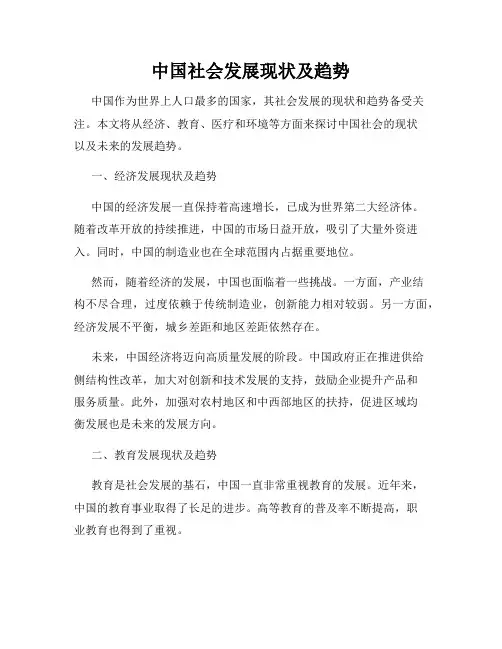 中国社会发展现状及趋势

中国作为世界上人口最多的国家，其社会发展的现状和趋势备受关注。本文将从经济、教育、医疗和环境等方面来探讨中国社会的现状以及未来的发展趋势。

一、经济发展现状及趋势

中国的经济发展一直保持着高速增长，已成为世界第二大经济体。随着改革开放的持续推进，中国的市场日益开放，吸引了大量外资进入。同时，中国的制造业也在全球范围内占据重要地位。

然而，随着经济的发展，中国也面临着一些挑战。一方面，产业结构不尽合理，过度依赖于传统制造业，创新能力相对较弱。另一方面，经济发展不平衡，城乡差距和地区差距依然存在。

未来，中国经济将迈向高质量发展的阶段。中国政府正在推进供给侧结构性改革，加大对创新和技术发展的支持，鼓励企业提升产品和服务质量。此外，加强对农村地区和中西部地区的扶持，促进区域均衡发展也是未来的发展方向。

二、教育发展现状及趋势

教育是社会发展的基石，中国一直非常重视教育的发展。近年来，中国的教育事业取得了长足的进步。高等教育的普及率不断提高，职业教育也得到了重视。